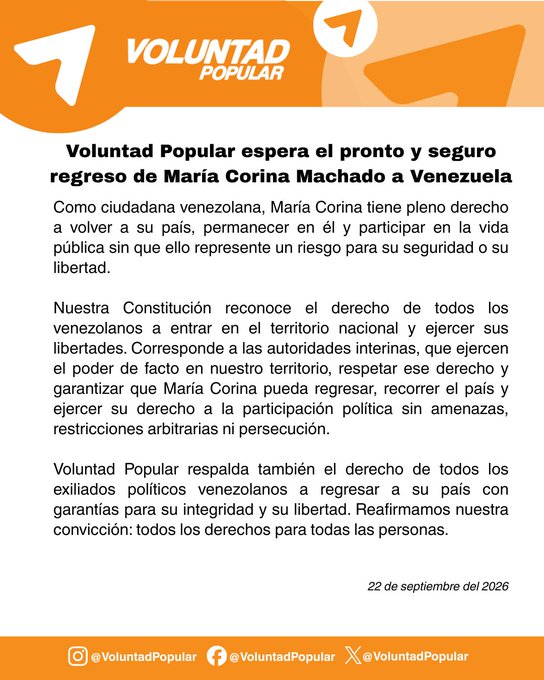 VOLUNTAD
POPULAR

Voluntad Popular espera el pronto y seguro regreso de María Corina Machado a Venezuela

Como ciudadana venezolana, María Corina tiene pleno derecho a volver a su país, permanecer en él y participar en la vida pública sin que ello represente un riesgo para su seguridad o su libertad.

Nuestra Constitución reconoce el derecho de todos los venezolanos a entrar en el territorio nacional y ejercer sus libertades. Corresponde a las autoridades interinas, que ejercen el poder de facto en nuestro territorio, respetar ese derecho y garantizar que María Corina pueda regresar, recorrer el país y ejercer su derecho a la participación política sin amenazas, restricciones arbitrarias ni persecución.

Voluntad Popular respalda también el derecho de todos los exiliados políticos venezolanos a regresar a su país con garantías para su integridad y su libertad. Reafirmamos nuestra convicción: todos los derechos para todas las personas.

22 de septiembre del 2026

@VoluntadPopular @VoluntadPopular @VoluntadPopular